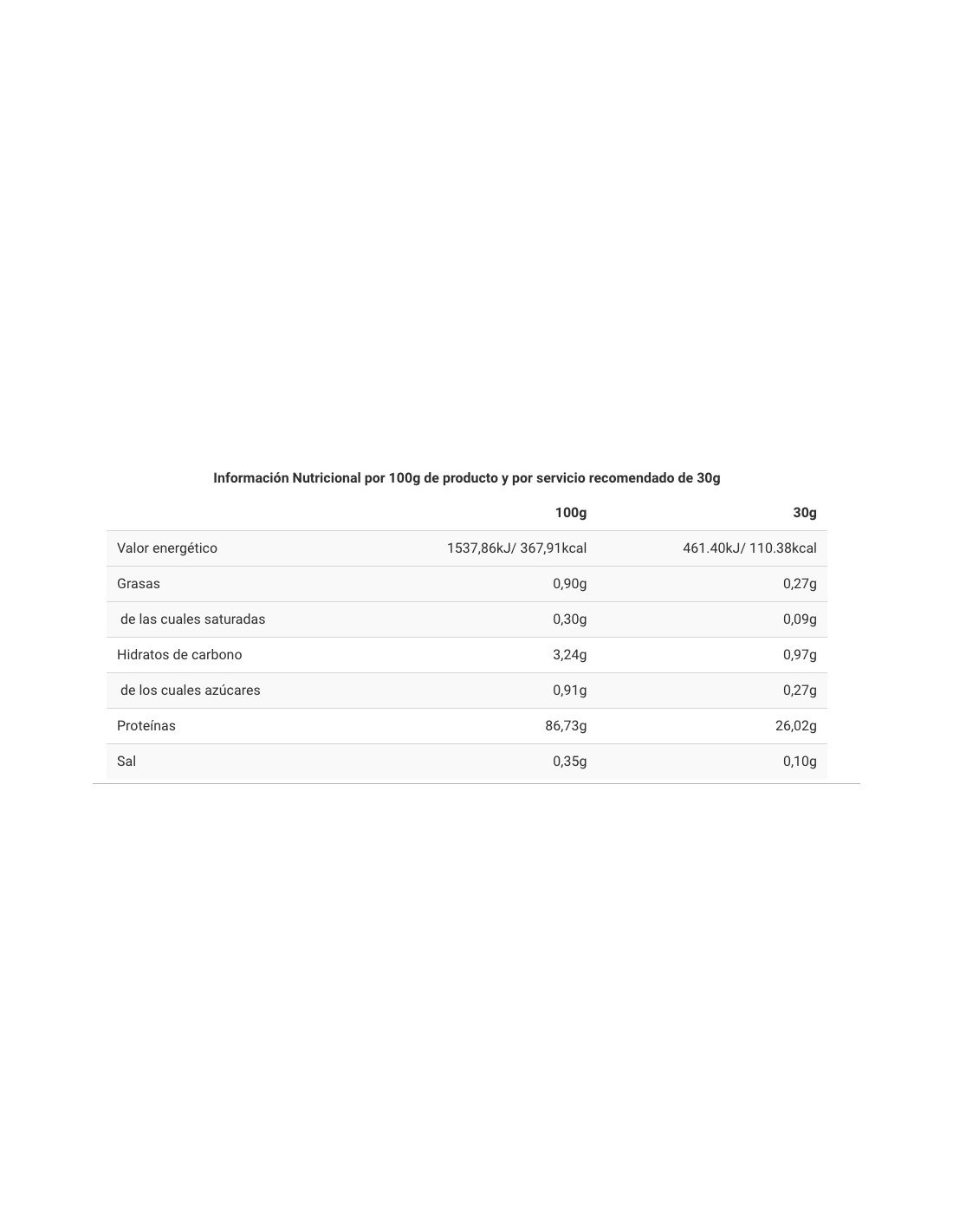 Información Nutricional por 100g de producto y por servicio recomendado de 30g

| | 100g | 30g |
|---|---|---|
| Valor energético | 1537,86kJ/ 367,91kcal | 461.40kJ/ 110.38kcal |
| Grasas | 0,90g | 0,27g |
| de las cuales saturadas | 0,30g | 0,09g |
| Hidratos de carbono | 3,24g | 0,97g |
| de los cuales azúcares | 0,91g | 0,27g |
| Proteínas | 86,73g | 26,02g |
| Sal | 0,35g | 0,10g |